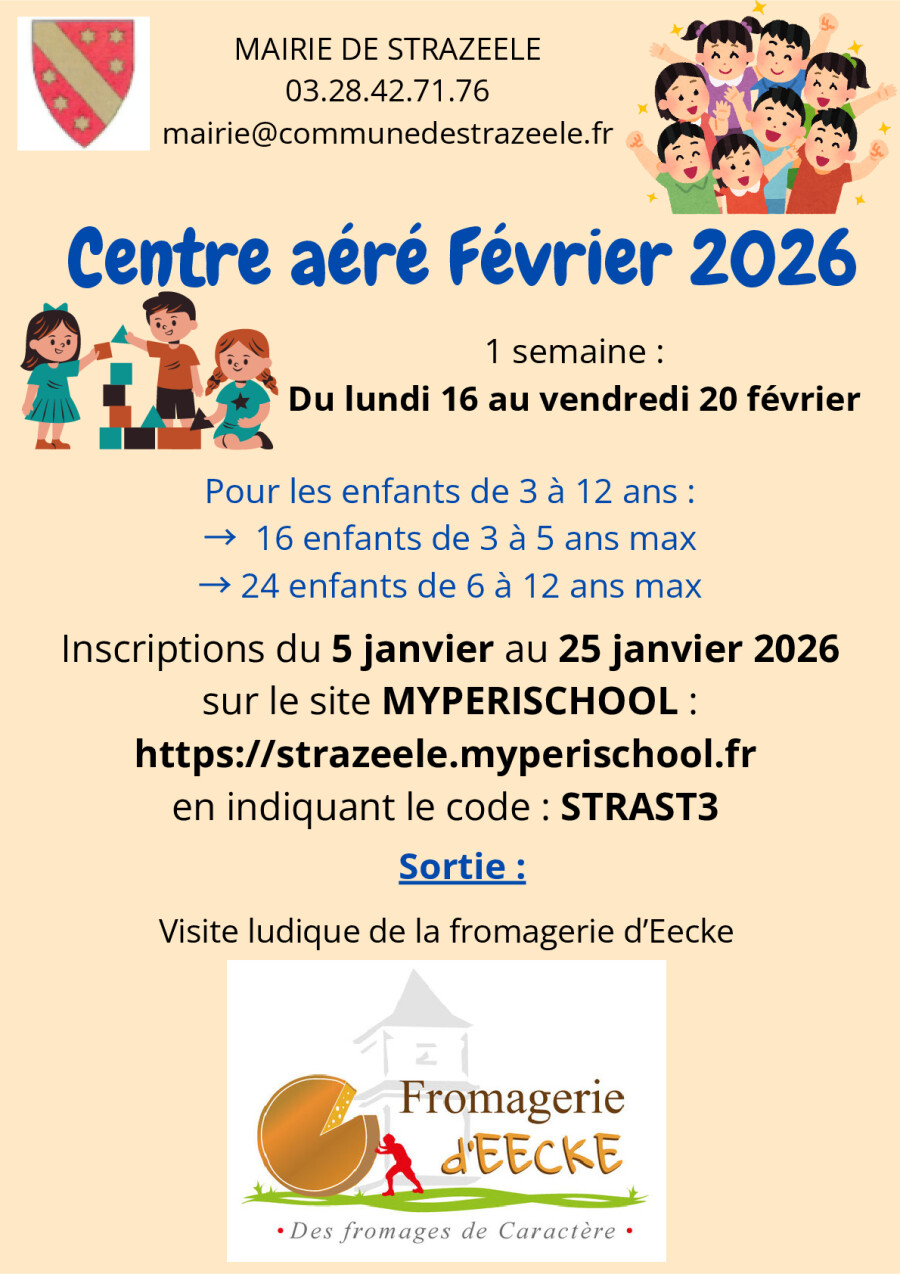 MAIRIE DE STRAZEELE
03.28.42.71.76
mairie@communedestrazeele.fr

Centre aéré Février 2026

1 semaine :
Du lundi 16 au vendredi 20 février

Pour les enfants de 3 à 12 ans :
→ 16 enfants de 3 à 5 ans max
→ 24 enfants de 6 à 12 ans max

Inscriptions du 5 janvier au 25 janvier 2026 sur le site MYPERISCHOOL :
https://strazeele.myperischool.fr
en indiquant le code : STRAST3

Sortie :

Visite ludique de la fromagerie d'Eecke

Fromagerie d'EECKE
• Des fromages de Caractère •